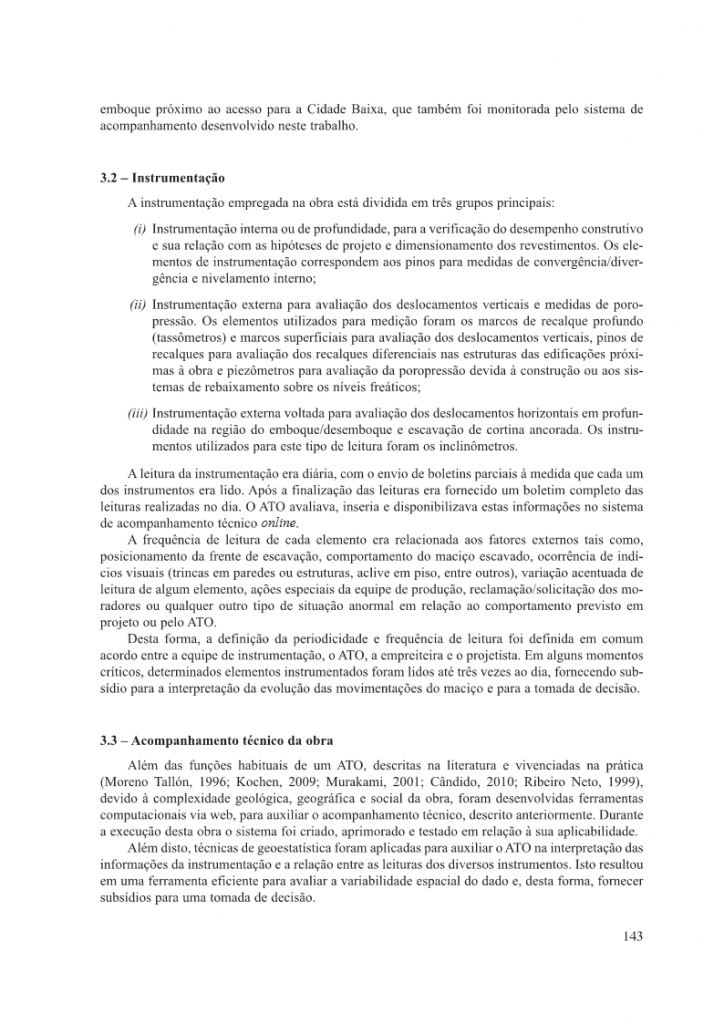 emboque próximo ao acesso para a Cidade Baixa, que também foi monitorada pelo sistema de acompanhamento desenvolvido neste trabalho.

3.2 – Instrumentação

A instrumentação empregada na obra está dividida em três grupos principais:

(i) Instrumentação interna ou de profundidade, para a verificação do desempenho construtivo e sua relação com as hipóteses de projeto e dimensionamento dos revestimentos. Os elementos de instrumentação correspondem aos pinos para medidas de convergência/divergência e nivelamento interno;

(ii) Instrumentação externa para avaliação dos deslocamentos verticais e medidas de poropressão. Os elementos utilizados para medição foram os marcos de recalque profundo (tassômetros) e marcos superficiais para avaliação dos deslocamentos verticais, pinos de recalques para avaliação dos recalques diferenciais nas estruturas das edificações próximas à obra e piezômetros para avaliação da poropressão devida à construção ou aos sistemas de rebaixamento sobre os níveis freáticos;

(iii) Instrumentação externa voltada para avaliação dos deslocamentos horizontais em profundidade na região do emboque/desemboque e escavação de cortina ancorada. Os instrumentos utilizados para este tipo de leitura foram os inclinômetros.

A leitura da instrumentação era diária, com o envio de boletins parciais à medida que cada um dos instrumentos era lido. Após a finalização das leituras era fornecido um boletim completo das leituras realizadas no dia. O ATO avaliava, inseria e disponibilizava estas informações no sistema de acompanhamento técnico online.

A frequência de leitura de cada elemento era relacionada aos fatores externos tais como, posicionamento da frente de escavação, comportamento do maciço escavado, ocorrência de indícios visuais (trincas em paredes ou estruturas, aclive em piso, entre outros), variação acentuada de leitura de algum elemento, ações especiais da equipe de produção, reclamação/solicitação dos moradores ou qualquer outro tipo de situação anormal em relação ao comportamento previsto em projeto ou pelo ATO.

Desta forma, a definição da periodicidade e frequência de leitura foi definida em comum acordo entre a equipe de instrumentação, o ATO, a empreiteira e o projetista. Em alguns momentos críticos, determinados elementos instrumentados foram lidos até três vezes ao dia, fornecendo subsídio para a interpretação da evolução das movimentações do maciço e para a tomada de decisão.

3.3 – Acompanhamento técnico da obra

Além das funções habituais de um ATO, descritas na literatura e vivenciadas na prática (Moreno Tallón, 1996; Kochen, 2009; Murakami, 2001; Cândido, 2010; Ribeiro Neto, 1999), devido à complexidade geológica, geográfica e social da obra, foram desenvolvidas ferramentas computacionais via web, para auxiliar o acompanhamento técnico, descrito anteriormente. Durante a execução desta obra o sistema foi criado, aprimorado e testado em relação à sua aplicabilidade.

Além disto, técnicas de geoestatística foram aplicadas para auxiliar o ATO na interpretação das informações da instrumentação e a relação entre as leituras dos diversos instrumentos. Isto resultou em uma ferramenta eficiente para avaliar a variabilidade espacial do dado e, desta forma, fornecer subsídios para uma tomada de decisão.

143